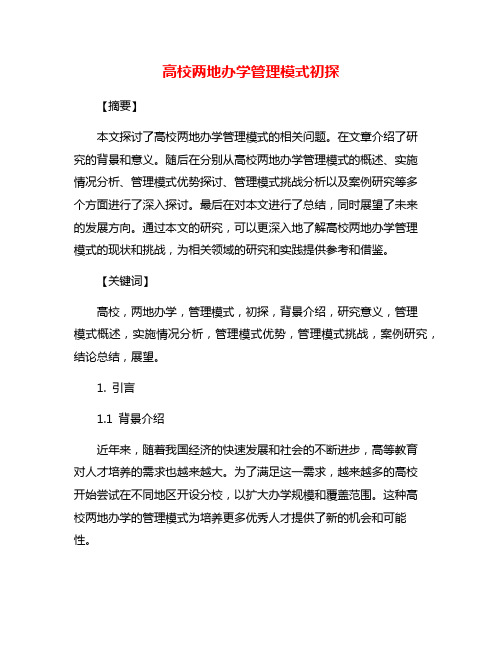 高校两地办学管理模式初探

【摘要】

本文探讨了高校两地办学管理模式的相关问题。在文章介绍了研究的背景和意义。随后在分别从高校两地办学管理模式的概述、实施情况分析、管理模式优势探讨、管理模式挑战分析以及案例研究等多个方面进行了深入探讨。最后在对本文进行了总结，同时展望了未来的发展方向。通过本文的研究，可以更深入地了解高校两地办学管理模式的现状和挑战，为相关领域的研究和实践提供参考和借鉴。

【关键词】

高校，两地办学，管理模式，初探，背景介绍，研究意义，管理模式概述，实施情况分析，管理模式优势，管理模式挑战，案例研究，结论总结，展望。

1. 引言

1.1 背景介绍

近年来，随着我国经济的快速发展和社会的不断进步，高等教育对人才培养的需求也越来越大。为了满足这一需求，越来越多的高校开始尝试在不同地区开设分校，以扩大办学规模和覆盖范围。这种高校两地办学的管理模式为培养更多优秀人才提供了新的机会和可能性。